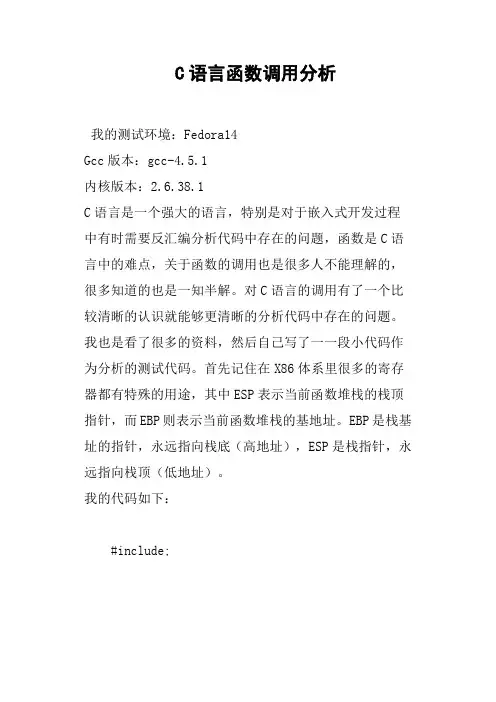 C语言函数调用分析

我的测试环境：Fedora14

Gcc版本：gcc-4.5.1

内核版本：2.6.38.1

C语言是一个强大的语言，特别是对于嵌入式开发过程中有时需要反汇编分析代码中存在的问题，函数是C语言中的难点，关于函数的调用也是很多人不能理解的，很多知道的也是一知半解。对C语言的调用有了一个比较清晰的认识就能够更清晰的分析代码中存在的问题。我也是看了很多的资料，然后自己写了一一段小代码作为分析的测试代码。首先记住在X86体系里很多的寄存器都有特殊的用途，其中ESP表示当前函数堆栈的栈顶指针，而EBP则表示当前函数堆栈的基地址。EBP是栈基址的指针，永远指向栈底（高地址），ESP是栈指针，永远指向栈顶（低地址）。

我的代码如下：

#include: